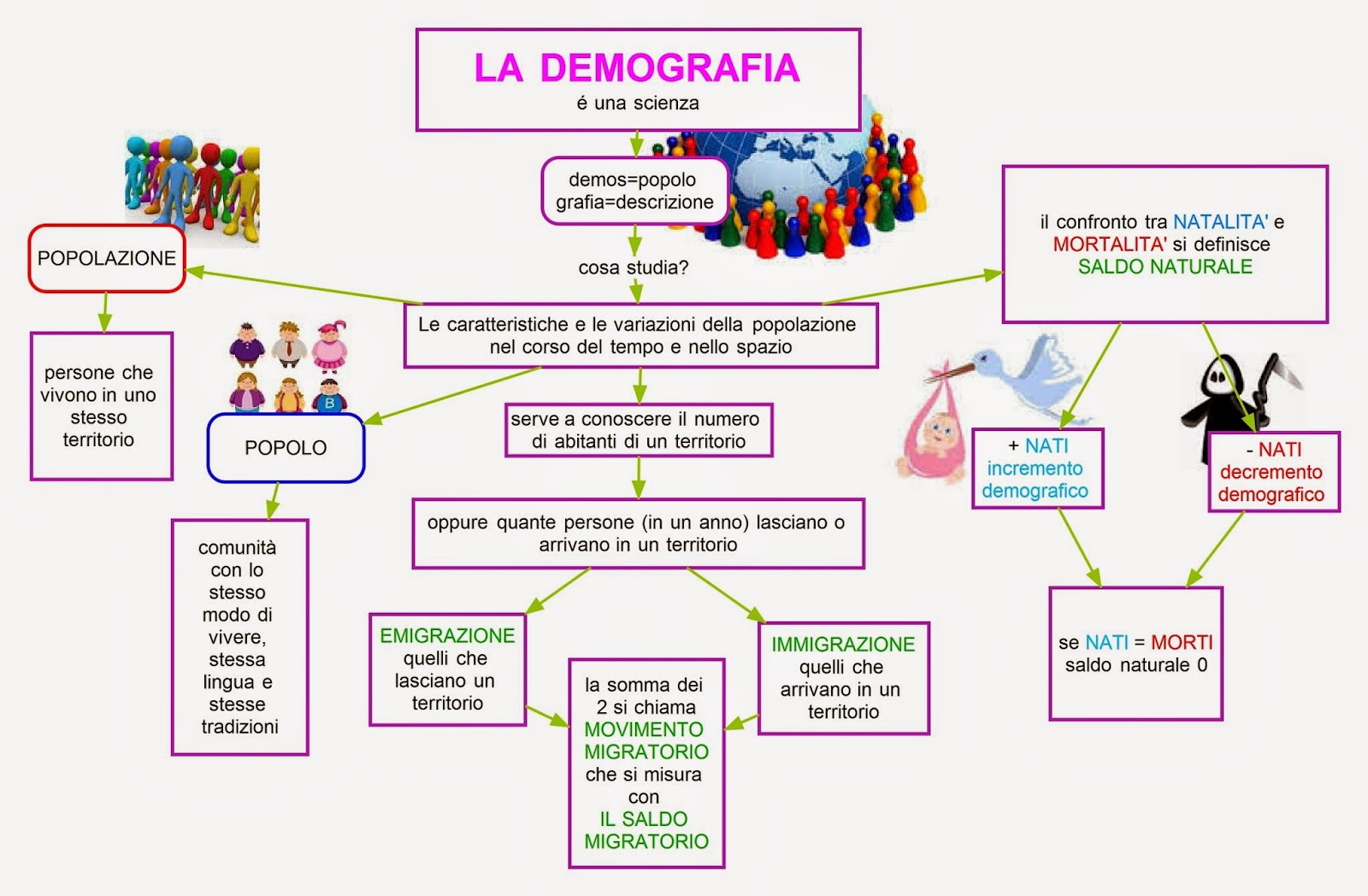 LA DEMOGRAFIA
é una scienza

demos=popolo
grafia=descrizione

cosa studia?

Le caratteristiche e le variazioni della popolazione nel corso del tempo e nello spazio

POPOLAZIONE

persone che vivono in uno stesso territorio

B

POPOLO

comunità con lo stesso modo di vivere, stessa lingua e stesse tradizioni

serve a conoscere il numero di abitanti di un territorio

oppure quante persone (in un anno) lasciano o arrivano in un territorio

EMIGRAZIONE
quelli che lasciano un territorio

IMMIGRAZIONE
quelli che arrivano in un territorio

la somma dei 2 si chiama MOVIMENTO MIGRATORIO che si misura con IL SALDO MIGRATORIO

il confronto tra NATALITA' e MORTALITA' si definisce SALDO NATURALE

+ NATI
incremento demografico

- NATI
decremento demografico

se NATI = MORTI
saldo naturale 0